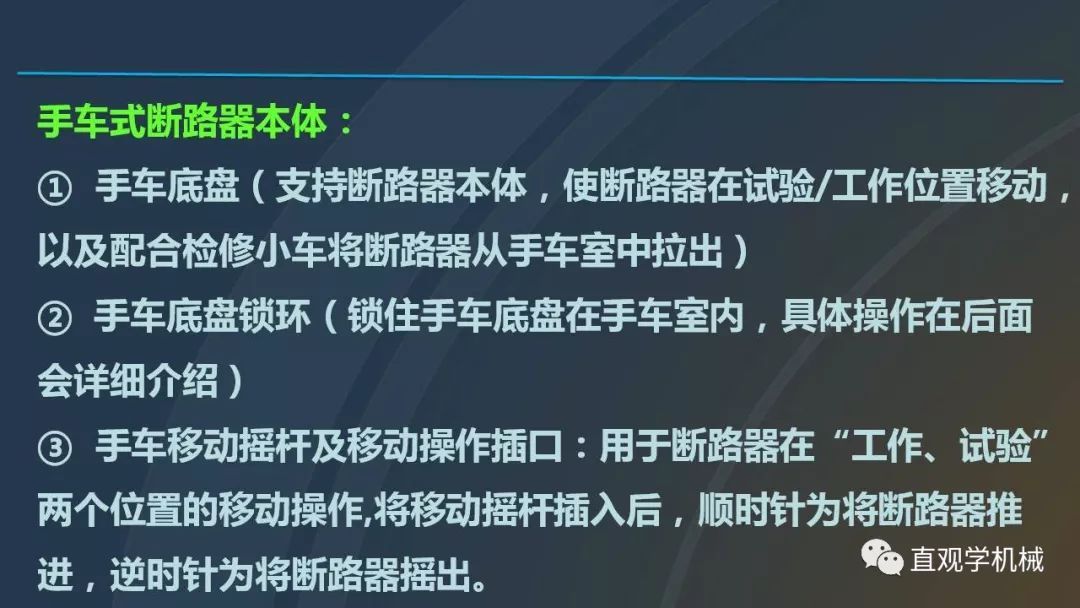 手车式断路器本体：

① 手车底盘（支持断路器本体，使断路器在试验/工作位置移动，以及配合检修小车将断路器从手车室中拉出）

② 手车底盘锁环（锁住手车底盘在手车室内，具体操作在后面会详细介绍）

③ 手车移动摇杆及移动操作插口：用于断路器在“工作、试验”两个位置的移动操作,将移动摇杆插入后，顺时针为将断路器推进，逆时针为将断路器摇出。

直观学机械